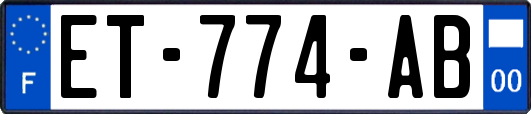 F
ET-774-AB
00